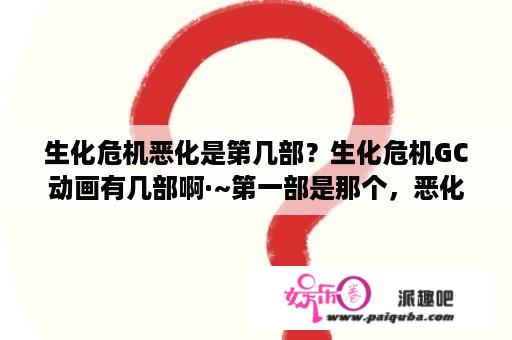 生化危机恶化是第几部？生化危机GC动画有几部啊·~第一部是那个，恶化

娱乐圈

派趣吧
www.paiquba.com